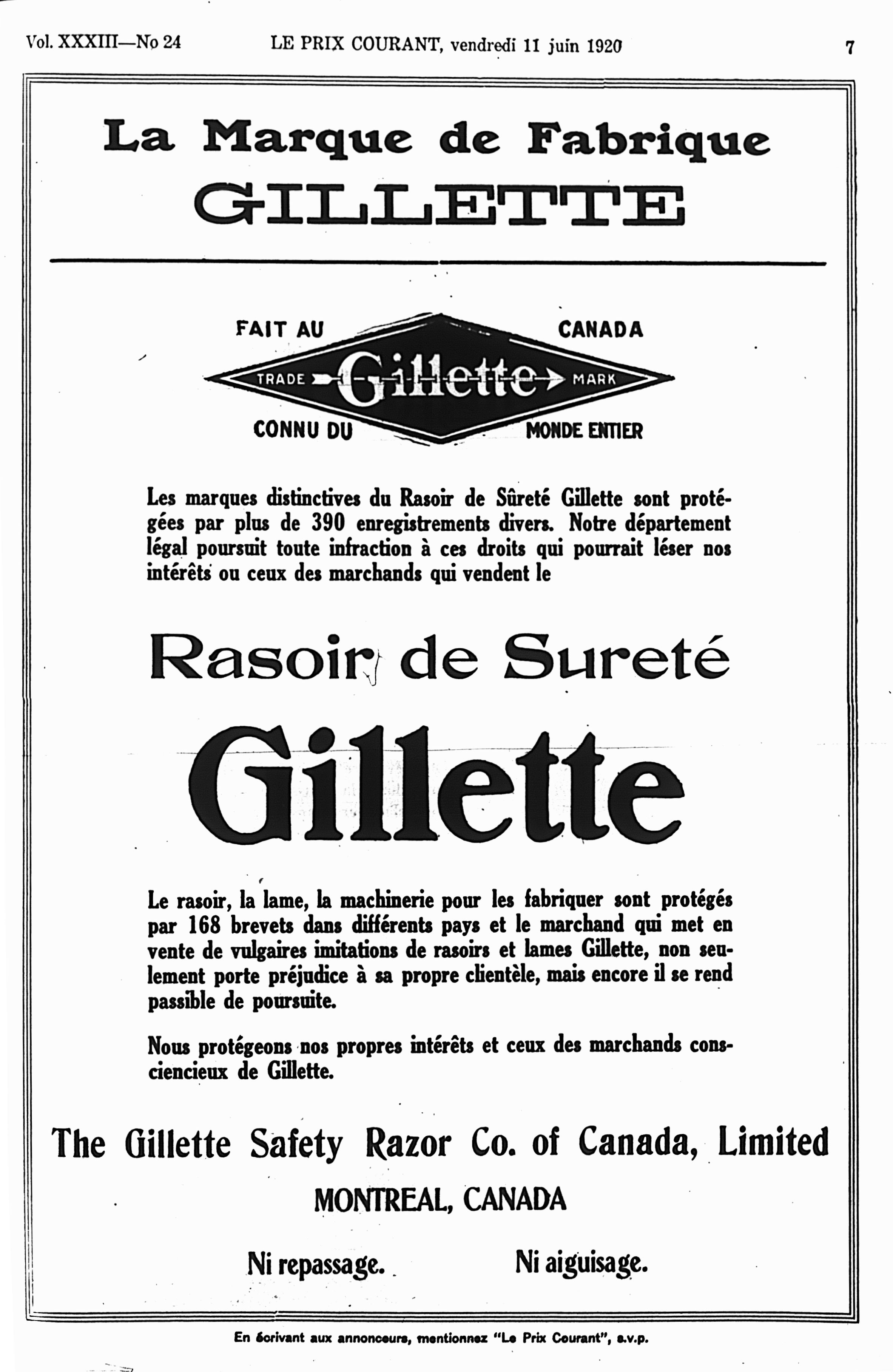 Vol. XXXIII—No 24 LE PRIX COURANT, vendredi 11 juin 1920 7

La Marque de Fabrique
GILLETTE

FAIT AU CANADA
TRADE Gillette MARK
CONNU DU MONDE ENTIER

Les marques distinctives du Rasoir de Sûreté Gillette sont protégées par plus de 390 enregistrements divers. Notre département légal poursuit toute infraction à ces droits qui pourrait léser nos intérêts ou ceux des marchands qui vendent le

Rasoir de Sureté
Gillette

Le rasoir, la lame, la machinerie pour les fabriquer sont protégés par 168 brevets dans différents pays et le marchand qui met en vente de vulgaires imitations de rasoirs et lames Gillette, non seulement porte préjudice à sa propre clientèle, mais encore il se rend passible de poursuite.

Nous protégeons nos propres intérêts et ceux des marchands consciencieux de Gillette.

The Gillette Safety Razor Co. of Canada, Limited
MONTREAL, CANADA

Ni repassage. Ni aiguisage.

En écrivant aux annonceurs, mentionnez "Le Prix Courant", s.v.p.